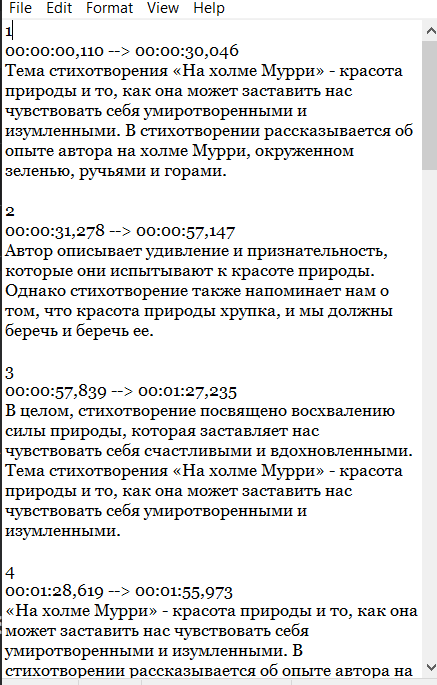 File Edit Format View Help

1
00:00:00,110 --> 00:00:30,046
Тема стихотворения «На холме Мурри» - красота природы и то, как она может заставить нас чувствовать себя умиротворенными и изумленными. В стихотворении рассказывается об опыте автора на холме Мурри, окруженном зеленью, ручьями и горами.

2
00:00:31,278 --> 00:00:57,147
Автор описывает удивление и признательность, которые они испытывают к красоте природы. Однако стихотворение также напоминает нам о том, что красота природы хрупка, и мы должны беречь и беречь ее.

3
00:00:57,839 --> 00:01:27,235
В целом, стихотворение посвящено восхвалению силы природы, которая заставляет нас чувствовать себя счастливыми и вдохновленными. Тема стихотворения «На холме Мурри» - красота природы и то, как она может заставить нас чувствовать себя умиротворенными и изумленными.

4
00:01:28,619 --> 00:01:55,973
«На холме Мурри» - красота природы и то, как она может заставить нас чувствовать себя умиротворенными и изумленными. В стихотворении рассказывается об опыте автора на